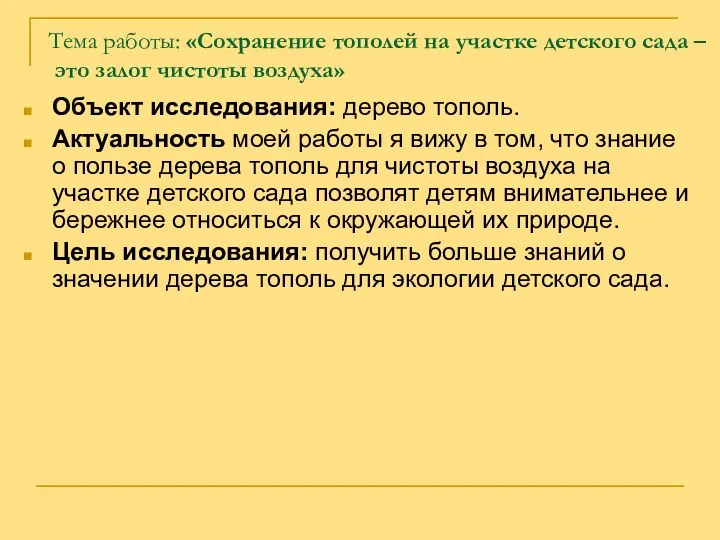 Тема работы: «Сохранение тополей на участке детского сада – это залог чистоты воздуха»

Объект исследования: дерево тополь.

Актуальность моей работы я вижу в том, что знание о пользе дерева тополь для чистоты воздуха на участке детского сада позволят детям внимательнее и бережнее относиться к окружающей их природе.

Цель исследования: получить больше знаний о значении дерева тополь для экологии детского сада.